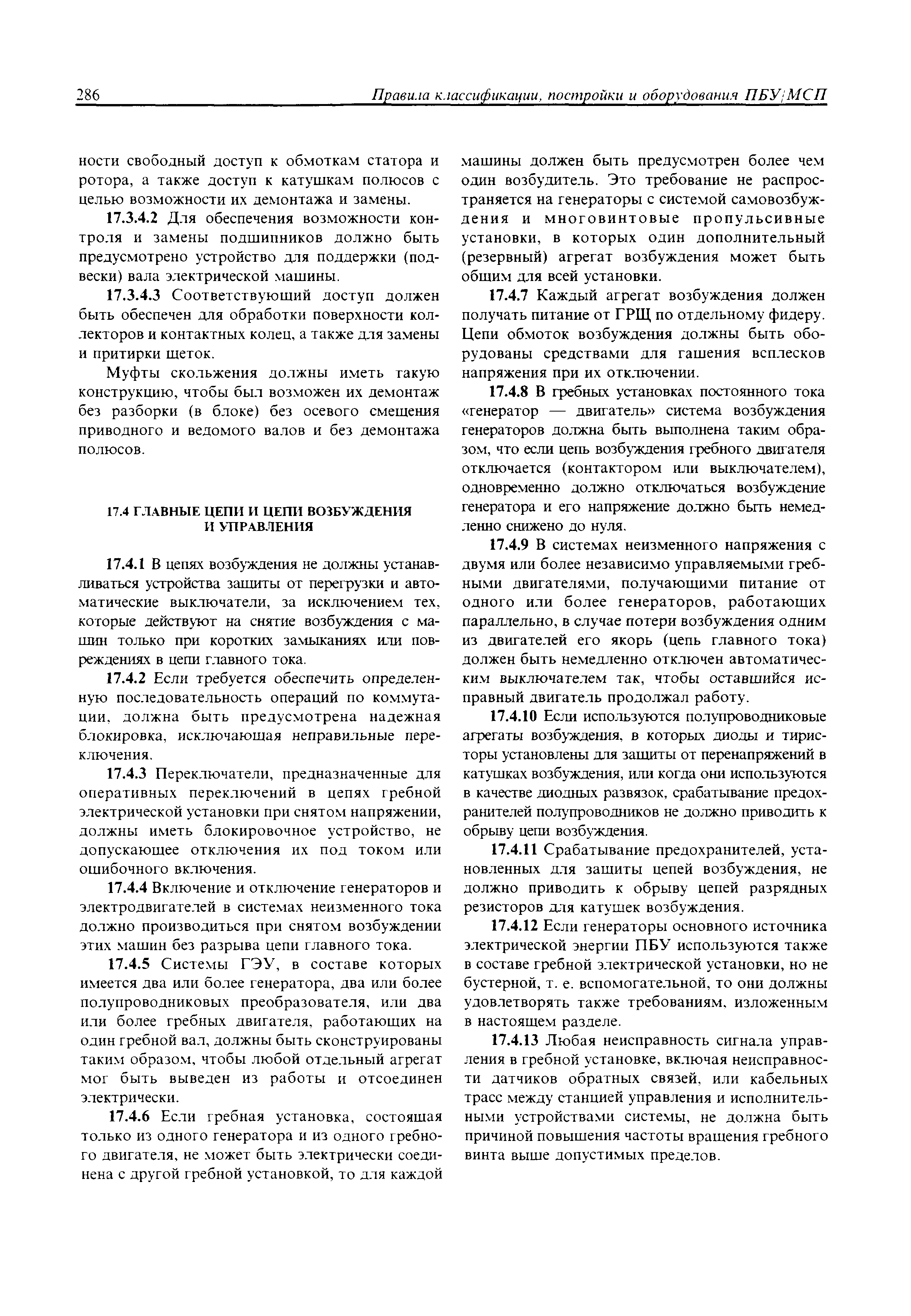 286 Правила классификации, постройки и оборудования ПБУ/МСП

ности свободный доступ к обмоткам статора и ротора, а также доступ к катушкам полюсов с целью возможности их демонтажа и замены.

17.3.4.2 Для обеспечения возможности контроля и замены подшипников должно быть предусмотрено устройство для поддержки (подвески) вала электрической машины.

17.3.4.3 Соответствующий доступ должен быть обеспечен для обработки поверхности коллекторов и контактных колец, а также для замены и притирки щеток.

Муфты скольжения должны иметь такую конструкцию, чтобы был возможен их демонтаж без разборки (в блоке) без осевого смещения приводного и ведомого валов и без демонтажа полюсов.

17.4 ГЛАВНЫЕ ЦЕПИ И ЦЕПИ ВОЗБУЖДЕНИЯ И УПРАВЛЕНИЯ

17.4.1 В цепях возбуждения не должны устанавливаться устройства защиты от перегрузки и автоматические выключатели, за исключением тех, которые действуют на снятие возбуждения с машин только при коротких замыканиях или повреждениях в цепи главного тока.

17.4.2 Если требуется обеспечить определенную последовательность операций по коммутации, должна быть предусмотрена надежная блокировка, исключающая неправильные переключения.

17.4.3 Переключатели, предназначенные для оперативных переключений в цепях гребной электрической установки при снятом напряжении, должны иметь блокировочное устройство, не допускающее отключения их под током или ошибочного включения.

17.4.4 Включение и отключение генераторов и электродвигателей в системах неизменного тока должно производиться при снятом возбуждении этих машин без разрыва цепи главного тока.

17.4.5 Системы ГЭУ, в составе которых имеется два или более генератора, два или более полупроводниковых преобразователя, или два или более гребных двигателя, работающих на один гребной вал, должны быть сконструированы таким образом, чтобы любой отдельный агрегат мог быть выведен из работы и отсоединен электрически.

17.4.6 Если гребная установка, состоящая только из одного генератора и из одного гребного двигателя, не может быть электрически соединена с другой гребной установкой, то для каждой машины должен быть предусмотрен более чем один возбудитель. Это требование не распространяется на генераторы с системой самовозбуждения и многовинтовые пропульсивные установки, в которых один дополнительный (резервный) агрегат возбуждения может быть общим для всей установки.

17.4.7 Каждый агрегат возбуждения должен получать питание от ГРЩ по отдельному фидеру. Цепи обмоток возбуждения должны быть оборудованы средствами для гашения всплесков напряжения при их отключении.

17.4.8 В гребных установках постоянного тока «генератор — двигатель» система возбуждения генераторов должна быть выполнена таким образом, что если цепь возбуждения гребного двигателя отключается (контактором или выключателем), одновременно должно отключаться возбуждение генератора и его напряжение должно быть немедленно снижено до нуля.

17.4.9 В системах неизменного напряжения с двумя или более независимо управляемыми гребными двигателями, получающими питание от одного или более генераторов, работающих параллельно, в случае потери возбуждения одним из двигателей его якорь (цепь главного тока) должен быть немедленно отключен автоматическим выключателем так, чтобы оставшийся исправный двигатель продолжал работу.

17.4.10 Если используются полупроводниковые агрегаты возбуждения, в которых диоды и тиристоры установлены для защиты от перенапряжений в катушках возбуждения, или когда они используются в качестве диодных развязок, срабатывание предохранителей полупроводников не должно приводить к обрыву цепи возбуждения.

17.4.11 Срабатывание предохранителей, установленных для защиты цепей возбуждения, не должно приводить к обрыву цепей разрядных резисторов для катушек возбуждения.

17.4.12 Если генераторы основного источника электрической энергии ПБУ используются также в составе гребной электрической установки, но не бустерной, т. е. вспомогательной, то они должны удовлетворять также требованиям, изложенным в настоящем разделе.

17.4.13 Любая неисправность сигнала управления в гребной установке, включая неисправности датчиков обратных связей, или кабельных трасс между станцией управления и исполнительными устройствами системы, не должна быть причиной повышения частоты вращения гребного винта выше допустимых пределов.